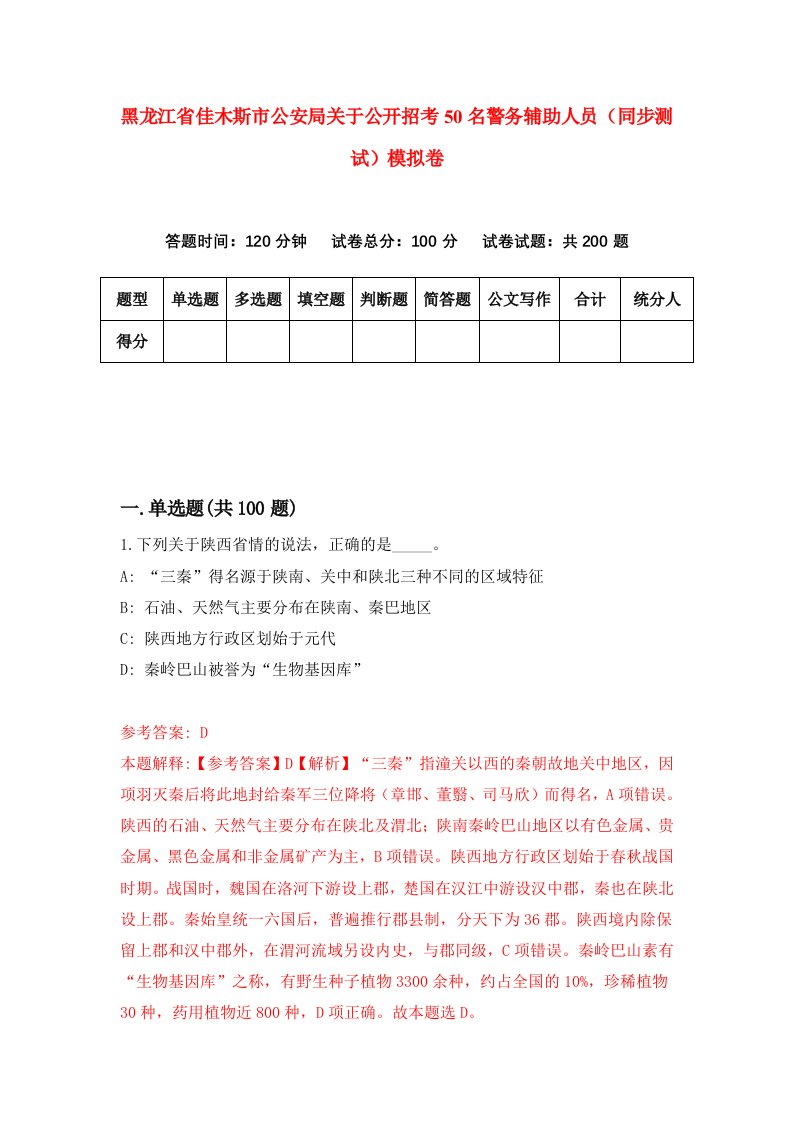 黑龙江省佳木斯市公安局关于公开招考50名警务辅助人员（同步测试）模拟卷

答题时间：120分钟　试卷总分：100分　试卷试题：共200题

| 题型 | 单选题 | 多选题 | 填空题 | 判断题 | 简答题 | 公文写作 | 合计 | 统分人 |
|---|---|---|---|---|---|---|---|---|
| 得分 | | | | | | | | |

一.单选题(共100题)

1.下列关于陕西省情的说法，正确的是_____。

A: “三秦”得名源于陕南、关中和陕北三种不同的区域特征

B: 石油、天然气主要分布在陕南、秦巴地区

C: 陕西地方行政区划始于元代

D: 秦岭巴山被誉为“生物基因库”

参考答案: D

本题解释:【参考答案】D【解析】“三秦”指潼关以西的秦朝故地关中地区，因项羽灭秦后将此地封给秦军三位降将（章邯、董翳、司马欣）而得名，A项错误。陕西的石油、天然气主要分布在陕北及渭北；陕南秦岭巴山地区以有色金属、贵金属、黑色金属和非金属矿产为主，B项错误。陕西地方行政区划始于春秋战国时期。战国时，魏国在洛河下游设上郡，楚国在汉江中游设汉中郡，秦也在陕北设上郡。秦始皇统一六国后，普遍推行郡县制，分天下为36郡。陕西境内除保留上郡和汉中郡外，在渭河流域另设内史，与郡同级，C项错误。秦岭巴山素有“生物基因库”之称，有野生种子植物3300余种，约占全国的10%，珍稀植物30种，药用植物近800种，D项正确。故本题选D。